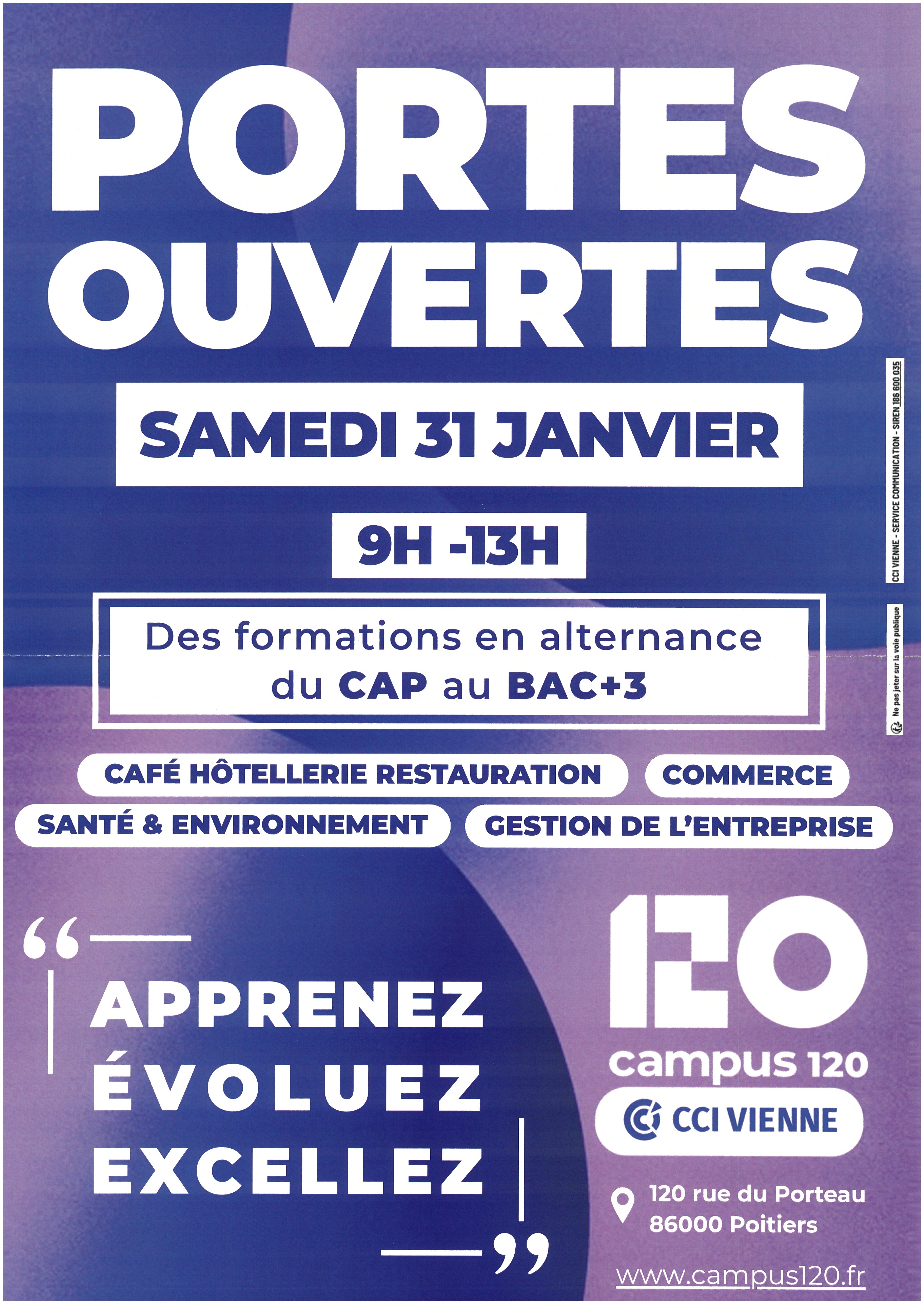 PORTES OUVERTES

SAMEDI 31 JANVIER

9H -13H

Des formations en alternance du CAP au BAC+3

CAFÉ HÔTELLERIE RESTAURATION

COMMERCE

SANTÉ & ENVIRONNEMENT

GESTION DE L'ENTREPRISE

“ APPRENEZ ÉVOLUEZ EXCELLEZ ”

120

campus 120

CCI VIENNE

120 rue du Porteau
86000 Poitiers

www.campus120.fr

CCI VIENNE - SERVICE COMMUNICATION - SIREN 186 600 035

Ne pas jeter sur la voie publique